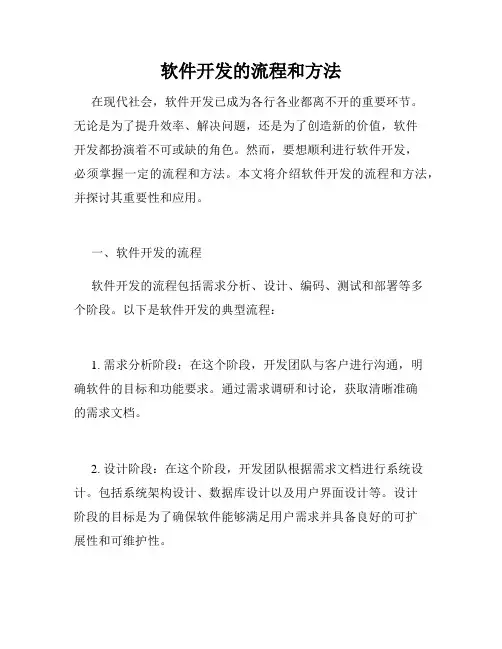 软件开发的流程和方法

在现代社会，软件开发已成为各行各业都离不开的重要环节。无论是为了提升效率、解决问题，还是为了创造新的价值，软件开发都扮演着不可或缺的角色。然而，要想顺利进行软件开发，必须掌握一定的流程和方法。本文将介绍软件开发的流程和方法，并探讨其重要性和应用。

一、软件开发的流程

软件开发的流程包括需求分析、设计、编码、测试和部署等多个阶段。以下是软件开发的典型流程：

1. 需求分析阶段：在这个阶段，开发团队与客户进行沟通，明确软件的目标和功能要求。通过需求调研和讨论，获取清晰准确的需求文档。

2. 设计阶段：在这个阶段，开发团队根据需求文档进行系统设计。包括系统架构设计、数据库设计以及用户界面设计等。设计阶段的目标是为了确保软件能够满足用户需求并具备良好的可扩展性和可维护性。